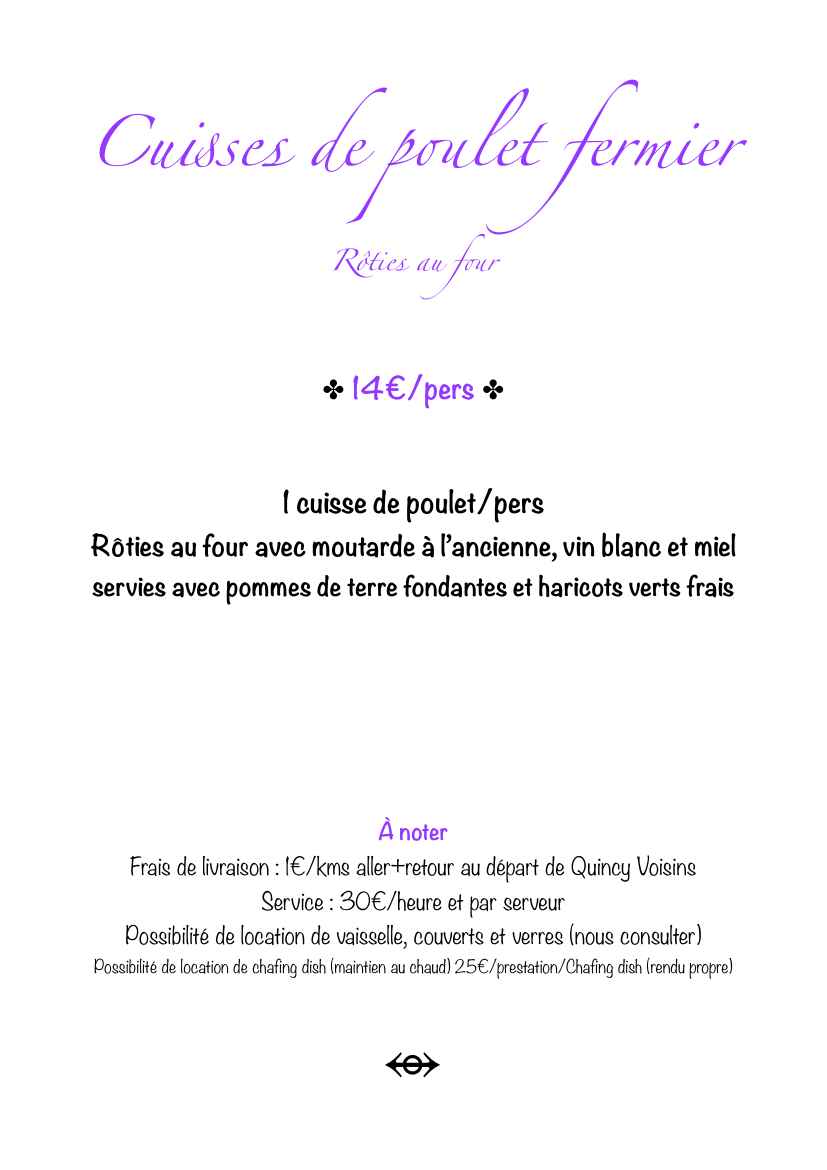 Cuisses de poulet fermier

Rôties au four

✤ 14€/pers ✤

1 cuisse de poulet/pers
Rôties au four avec moutarde à l'ancienne, vin blanc et miel servies avec pommes de terre fondantes et haricots verts frais

À noter
Frais de livraison : 1€/kms aller+retour au départ de Quincy Voisins
Service : 30€/heure et par serveur
Possibilité de location de vaisselle, couverts et verres (nous consulter)
Possibilité de location de chafing dish (maintien au chaud) 25€/prestation/Chafing dish (rendu propre)